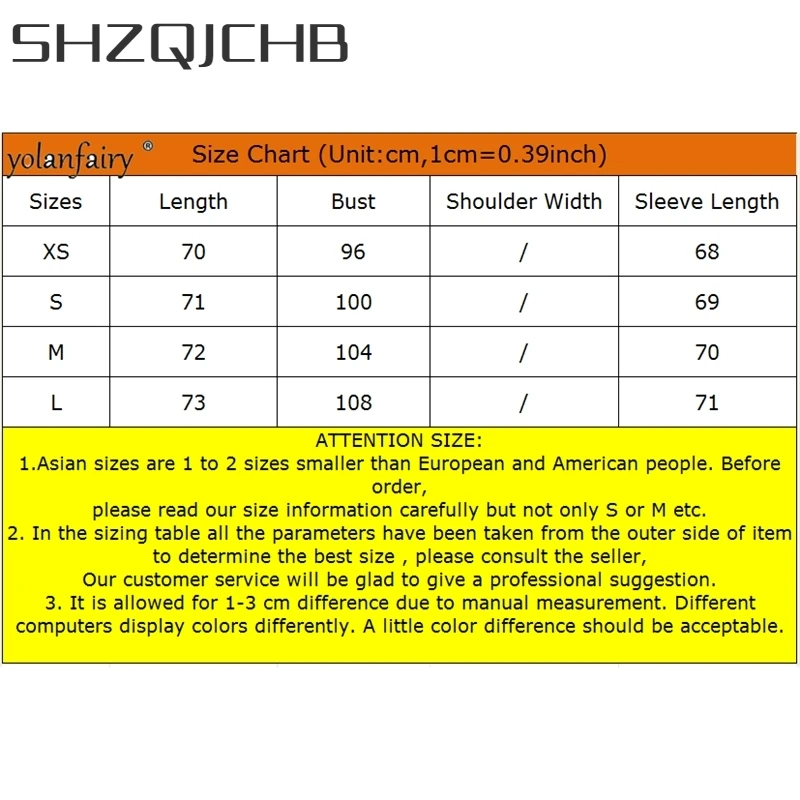 SHZQJCHB

yolanfairy®   Size Chart (Unit:cm,1cm=0.39inch)

| Sizes | Length | Bust | Shoulder Width | Sleeve Length |
|---|---|---|---|---|
| XS | 70 | 96 | / | 68 |
| S | 71 | 100 | / | 69 |
| M | 72 | 104 | / | 70 |
| L | 73 | 108 | / | 71 |

ATTENTION SIZE:
1.Asian sizes are 1 to 2 sizes smaller than European and American people. Before order,
please read our size information carefully but not only S or M etc.
2. In the sizing table all the parameters have been taken from the outer side of item to determine the best size , please consult the seller,
Our customer service will be glad to give a professional suggestion.
3. It is allowed for 1-3 cm difference due to manual measurement. Different computers display colors differently. A little color difference should be acceptable.